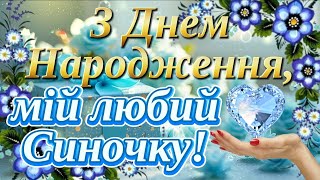 З Днем Народження, мій любий Синочку!